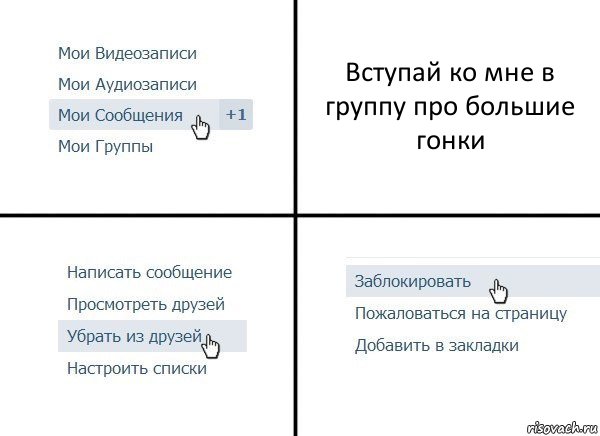 Мои Видеозаписи
Мои Аудиозаписи
Мои Сообщения +1
Мои Группы

Вступай ко мне в группу про большие гонки

Написать сообщение
Просмотреть друзей
Убрать из друзей
Настроить списки

Заблокировать
Пожаловаться на страницу
Добавить в закладки

risovach.ru